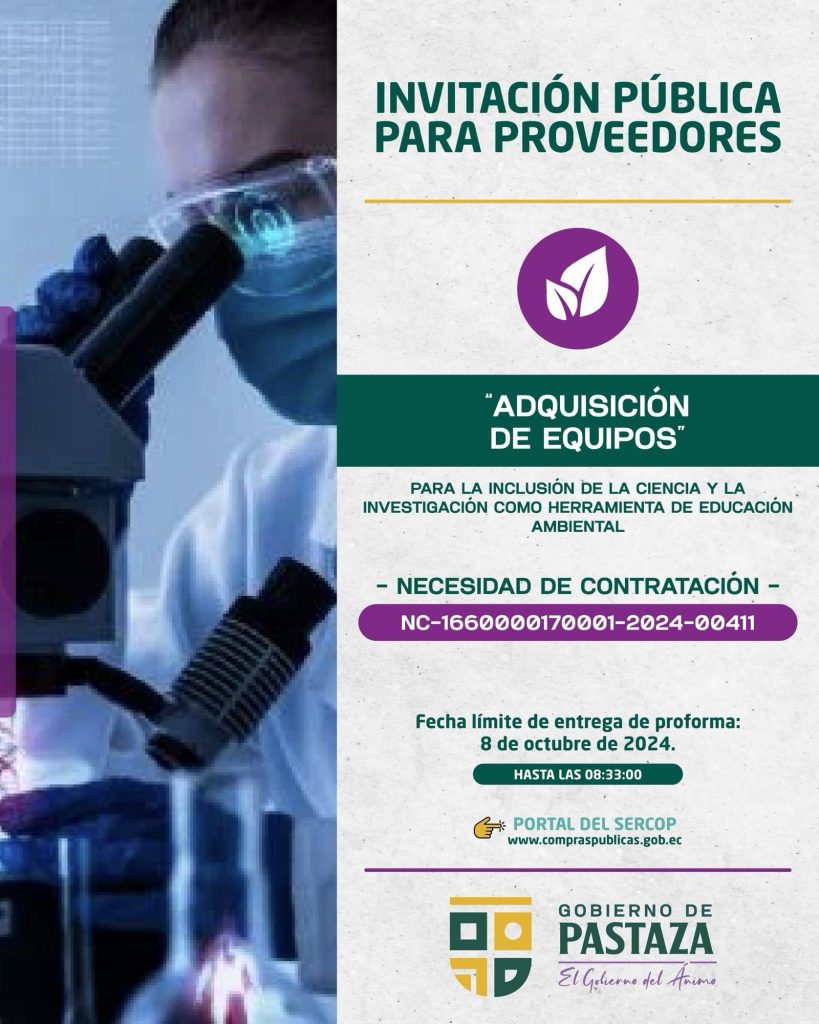 INVITACIÓN PÚBLICA PARA PROVEEDORES

"ADQUISICIÓN DE EQUIPOS"

PARA LA INCLUSIÓN DE LA CIENCIA Y LA INVESTIGACIÓN COMO HERRAMIENTA DE EDUCACIÓN AMBIENTAL

- NECESIDAD DE CONTRATACIÓN -

NC-1660000170001-2024-00411

Fecha límite de entrega de proforma:
8 de octubre de 2024.

HASTA LAS 08:33:00

PORTAL DEL SERCOP
www.compraspublicas.gob.ec

GOBIERNO DE
PASTAZA
El Gobierno del Ánimo